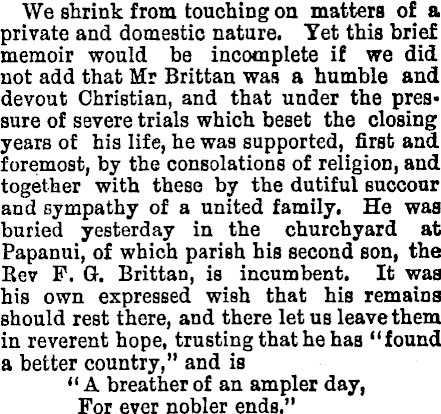 We shrink from touching on matters of a private and domestic nature. Yet this brief memoir would be incomplete if we did not add that Mr Brittan was a humble and devout Christian, and that under the pressure of severe trials which beset the closing years of his life, he was supported, first and foremost, by the consolations of religion, and together with these by the dutiful succour and sympathy of a united family. He was buried yesterday in the churchyard at Papanui, of which parish his second son, the Rev F. G. Brittan, is incumbent. It was his own expressed wish that his remains should rest there, and there let us leave them in reverent hope, trusting that he has "found a better country," and is

"A breather of an ampler day,
For ever nobler ends."